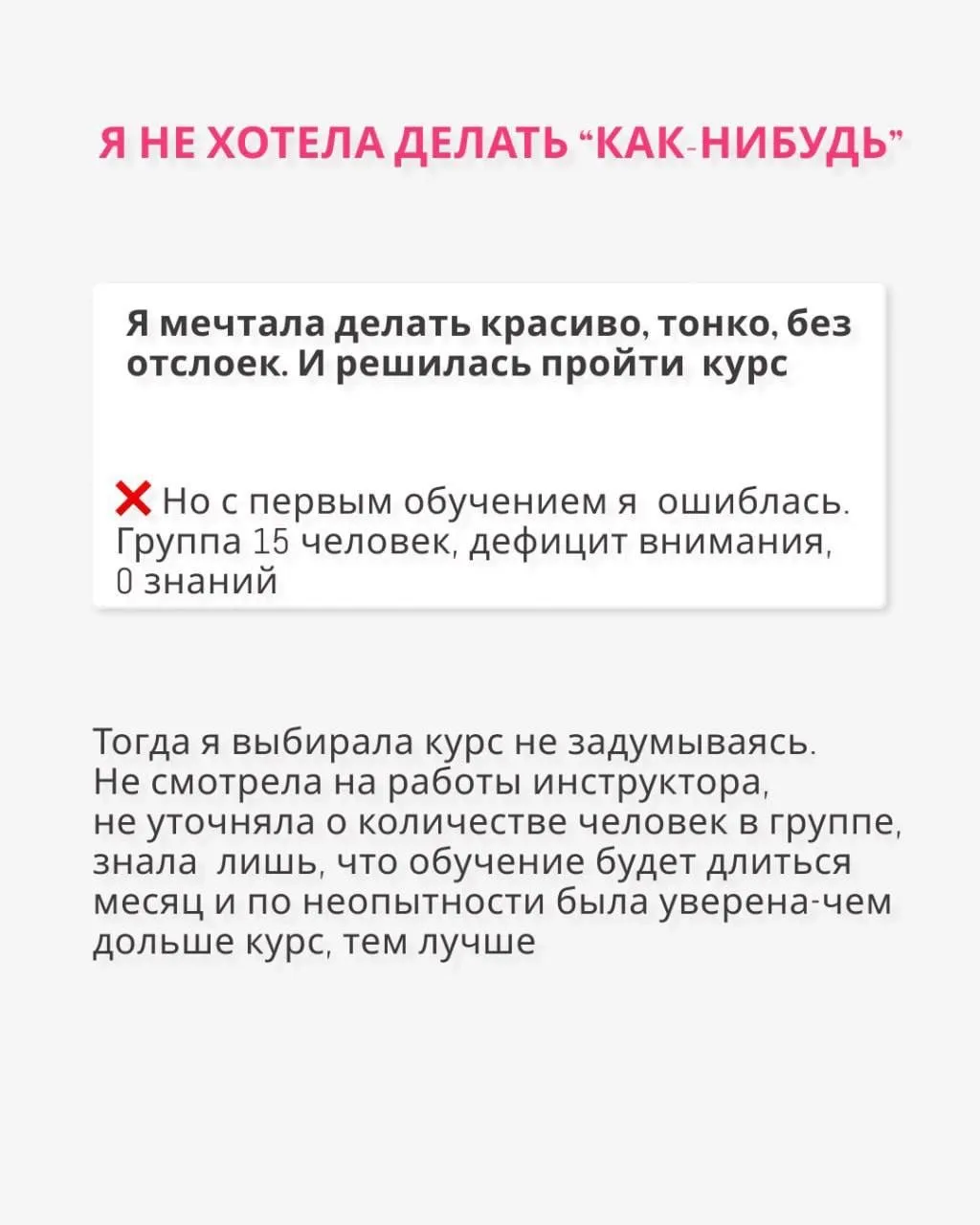 Я НЕ ХОТЕЛА ДЕЛАТЬ “КАК-НИБУДЬ”

Я мечтала делать красиво, тонко, без отслоек. И решилась пройти курс

❌ Но с первым обучением я ошиблась. Группа 15 человек, дефицит внимания, 0 знаний

Тогда я выбирала курс не задумываясь. Не смотрела на работы инструктора, не уточняла о количестве человек в группе, знала лишь, что обучение будет длиться месяц и по неопытности была уверена-чем дольше курс, тем лучше